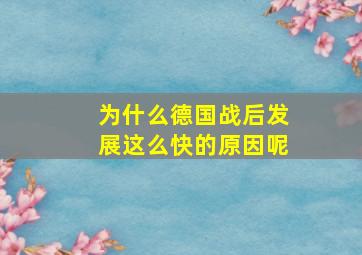 为什么德国战后发展这么快的原因呢